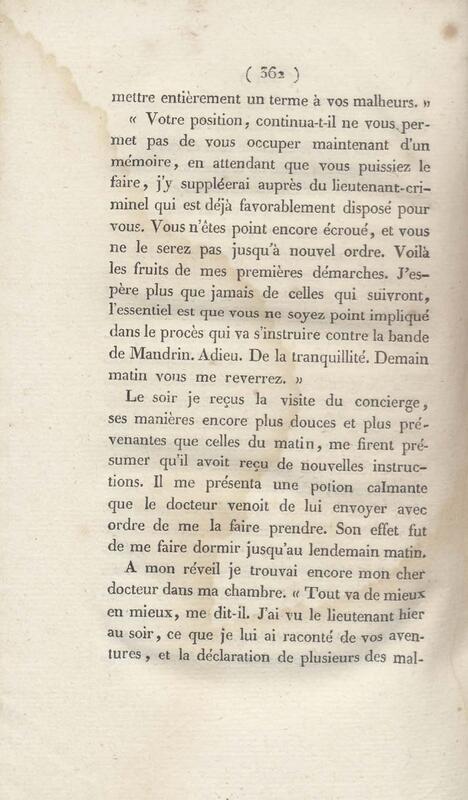 ( 362 )

mettre entièrement un terme à vos malheurs. »

« Votre position, continua-t-il ne vous permet pas de vous occuper maintenant d'un mémoire, en attendant que vous puissiez le faire, j'y suppléerai auprès du lieutenant-criminel qui est déjà favorablement disposé pour vous. Vous n'êtes point encore écroué, et vous ne le serez pas jusqu'à nouvel ordre. Voilà les fruits de mes premières démarches. J'espère plus que jamais de celles qui suivront, l'essentiel est que vous ne soyez point impliqué dans le procès qui va s'instruire contre la bande de Mandrin. Adieu. De la tranquillité. Demain matin vous me reverrez. »

Le soir je reçus la visite du concierge, ses manières encore plus douces et plus prévenantes que celles du matin, me firent présumer qu'il avoit reçu de nouvelles instructions. Il me présenta une potion calmante que le docteur venoit de lui envoyer avec ordre de me la faire prendre. Son effet fut de me faire dormir jusqu'au lendemain matin.

A mon réveil je trouvai encore mon cher docteur dans ma chambre. « Tout va de mieux en mieux, me dit-il. J'ai vu le lieutenant hier au soir, ce que je lui ai raconté de vos aventures, et la déclaration de plusieurs des mal-